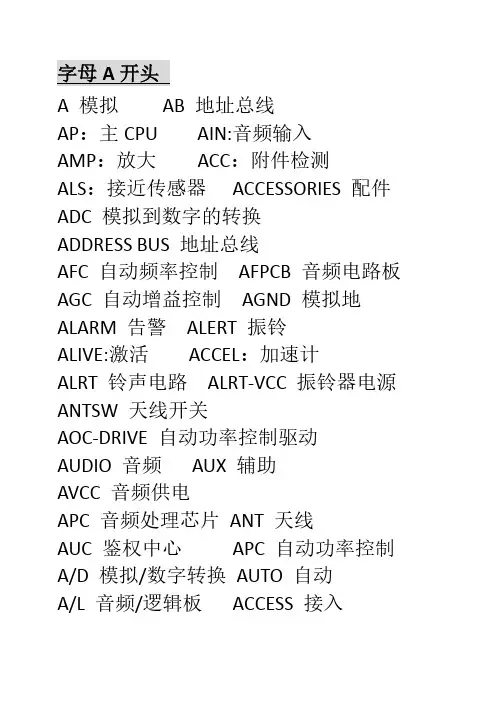 字母 A 开头

A 模拟　　AB 地址总线
AP：主 CPU　　AIN:音频输入
AMP：放大　　ACC：附件检测
ALS：接近传感器　　ACCESSORIES 配件
ADC 模拟到数字的转换
ADDRESS BUS 地址总线
AFC 自动频率控制　　AFPCB 音频电路板
AGC 自动增益控制　　AGND 模拟地
ALARM 告警　　ALERT 振铃
ALIVE:激活　　ACCEL：加速计
ALRT 铃声电路　　ALRT-VCC 振铃器电源
ANTSW 天线开关
AOC-DRIVE 自动功率控制驱动
AUDIO 音频　　AUX 辅助
AVCC 音频供电
APC 音频处理芯片　ANT 天线
AUC 鉴权中心　　APC 自动功率控制
A/D 模拟/数字转换　AUTO 自动
A/L 音频/逻辑板　　ACCESS 接入